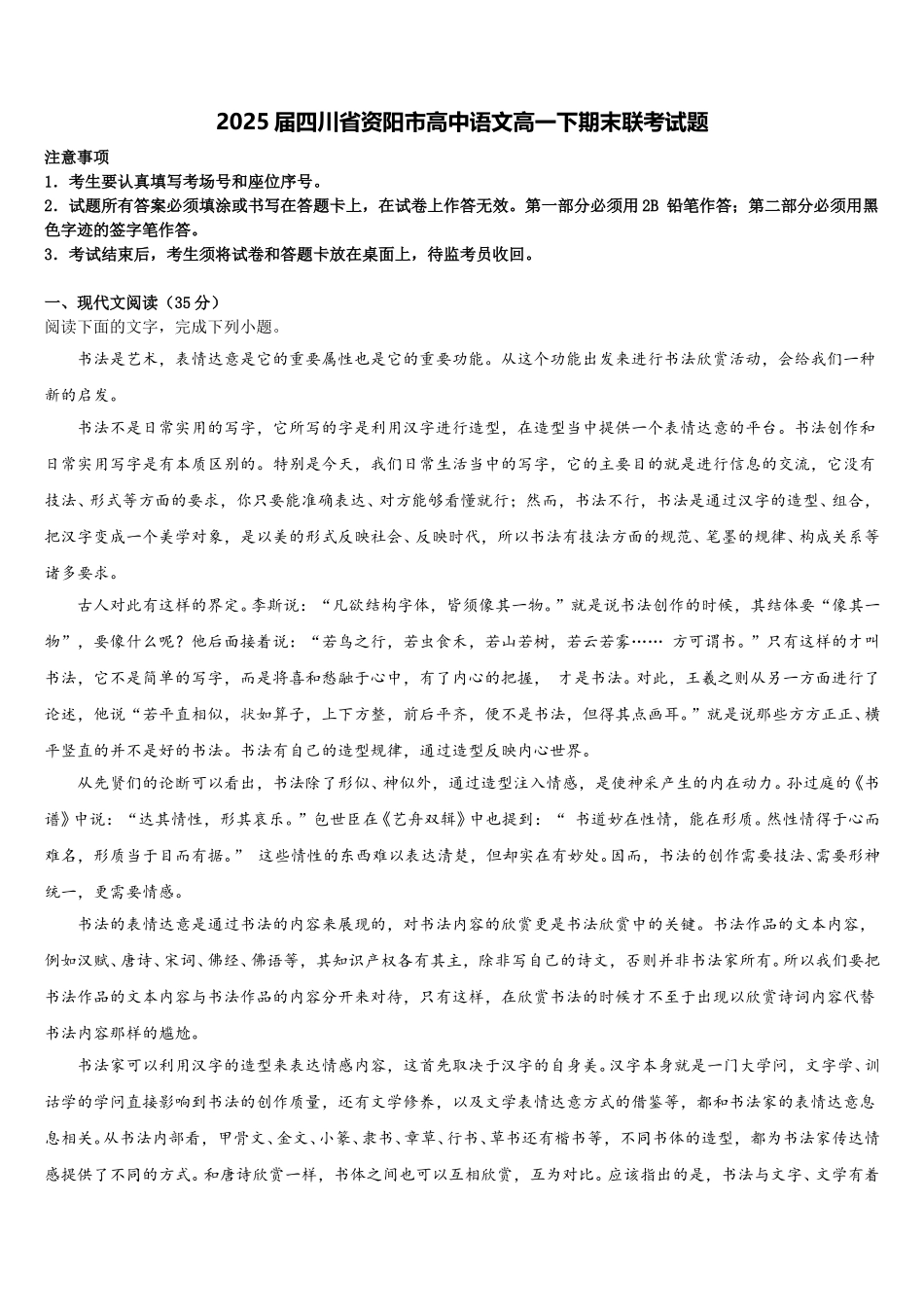 2025届四川省资阳市高中语文高一下期末联考试题

注意事项
1．考生要认真填写考场号和座位序号。
2．试题所有答案必须填涂或书写在答题卡上，在试卷上作答无效。第一部分必须用2B 铅笔作答；第二部分必须用黑色字迹的签字笔作答。
3．考试结束后，考生须将试卷和答题卡放在桌面上，待监考员收回。

一、现代文阅读（35分）
阅读下面的文字，完成下列小题。

书法是艺术，表情达意是它的重要属性也是它的重要功能。从这个功能出发来进行书法欣赏活动，会给我们一种新的启发。

书法不是日常实用的写字，它所写的字是利用汉字进行造型，在造型当中提供一个表情达意的平台。书法创作和日常实用写字是有本质区别的。特别是今天，我们日常生活当中的写字，它的主要目的就是进行信息的交流，它没有技法、形式等方面的要求，你只要能准确表达、对方能够看懂就行；然而，书法不行，书法是通过汉字的造型、组合，把汉字变成一个美学对象，是以美的形式反映社会、反映时代，所以书法有技法方面的规范、笔墨的规律、构成关系等诸多要求。

古人对此有这样的界定。李斯说：“凡欲结构字体，皆须像其一物。”就是说书法创作的时候，其结体要“像其一物”，要像什么呢？他后面接着说：“若鸟之行，若虫食禾，若山若树，若云若雾…… 方可谓书。”只有这样的才叫书法，它不是简单的写字，而是将喜和愁融于心中，有了内心的把握， 才是书法。对此，王羲之则从另一方面进行了论述，他说“若平直相似，状如算子，上下方整，前后平齐，便不是书法，但得其点画耳。”就是说那些方方正正、横平竖直的并不是好的书法。书法有自己的造型规律，通过造型反映内心世界。

从先贤们的论断可以看出，书法除了形似、神似外，通过造型注入情感，是使神采产生的内在动力。孙过庭的《书谱》中说：“达其情性，形其哀乐。”包世臣在《艺舟双辑》中也提到：“ 书道妙在性情，能在形质。然性情得于心而难名，形质当于目而有据。” 这些情性的东西难以表达清楚，但却实在有妙处。因而，书法的创作需要技法、需要形神统一，更需要情感。

书法的表情达意是通过书法的内容来展现的，对书法内容的欣赏更是书法欣赏中的关键。书法作品的文本内容，例如汉赋、唐诗、宋词、佛经、佛语等，其知识产权各有其主，除非写自己的诗文，否则并非书法家所有。所以我们要把书法作品的文本内容与书法作品的内容分开来对待，只有这样，在欣赏书法的时候才不至于出现以欣赏诗词内容代替书法内容那样的尴尬。

书法家可以利用汉字的造型来表达情感内容，这首先取决于汉字的自身美。汉字本身就是一门大学问，文字学、训诂学的学问直接影响到书法的创作质量，还有文学修养，以及文学表情达意方式的借鉴等，都和书法家的表情达意息息相关。从书法内部看，甲骨文、金文、小篆、隶书、章草、行书、草书还有楷书等，不同书体的造型，都为书法家传达情感提供了不同的方式。和唐诗欣赏一样，书体之间也可以互相欣赏，互为对比。应该指出的是，书法与文字、文学有着